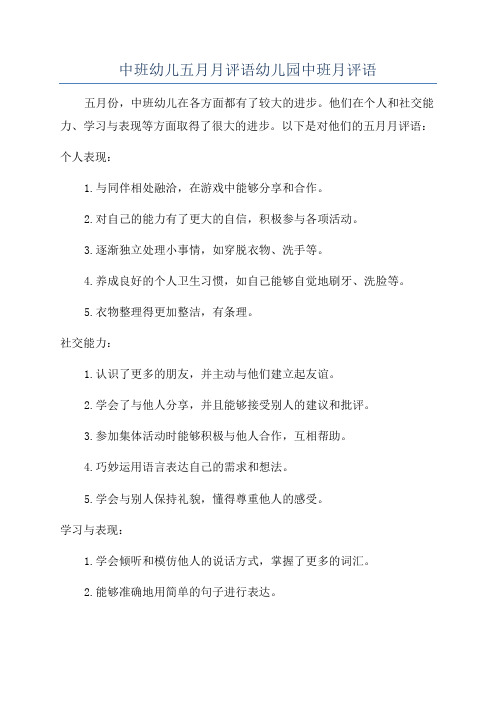 中班幼儿五月月评语幼儿园中班月评语

五月份，中班幼儿在各方面都有了较大的进步。他们在个人和社交能力、学习与表现等方面取得了很大的进步。以下是对他们的五月月评语：

个人表现：

1.与同伴相处融洽，在游戏中能够分享和合作。

2.对自己的能力有了更大的自信，积极参与各项活动。

3.逐渐独立处理小事情，如穿脱衣物、洗手等。

4.养成良好的个人卫生习惯，如自己能够自觉地刷牙、洗脸等。

5.衣物整理得更加整洁，有条理。

社交能力：

1.认识了更多的朋友，并主动与他们建立起友谊。

2.学会了与他人分享，并且能够接受别人的建议和批评。

3.参加集体活动时能够积极与他人合作，互相帮助。

4.巧妙运用语言表达自己的需求和想法。

5.学会与别人保持礼貌，懂得尊重他人的感受。

学习与表现：

1.学会倾听和模仿他人的说话方式，掌握了更多的词汇。

2.能够准确地用简单的句子进行表达。